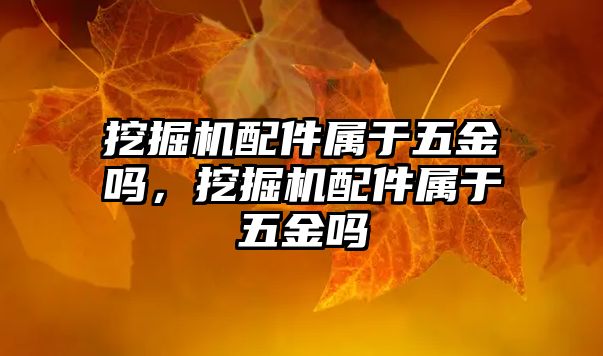 挖掘机配件属于五金吗，挖掘机配件属于五金吗